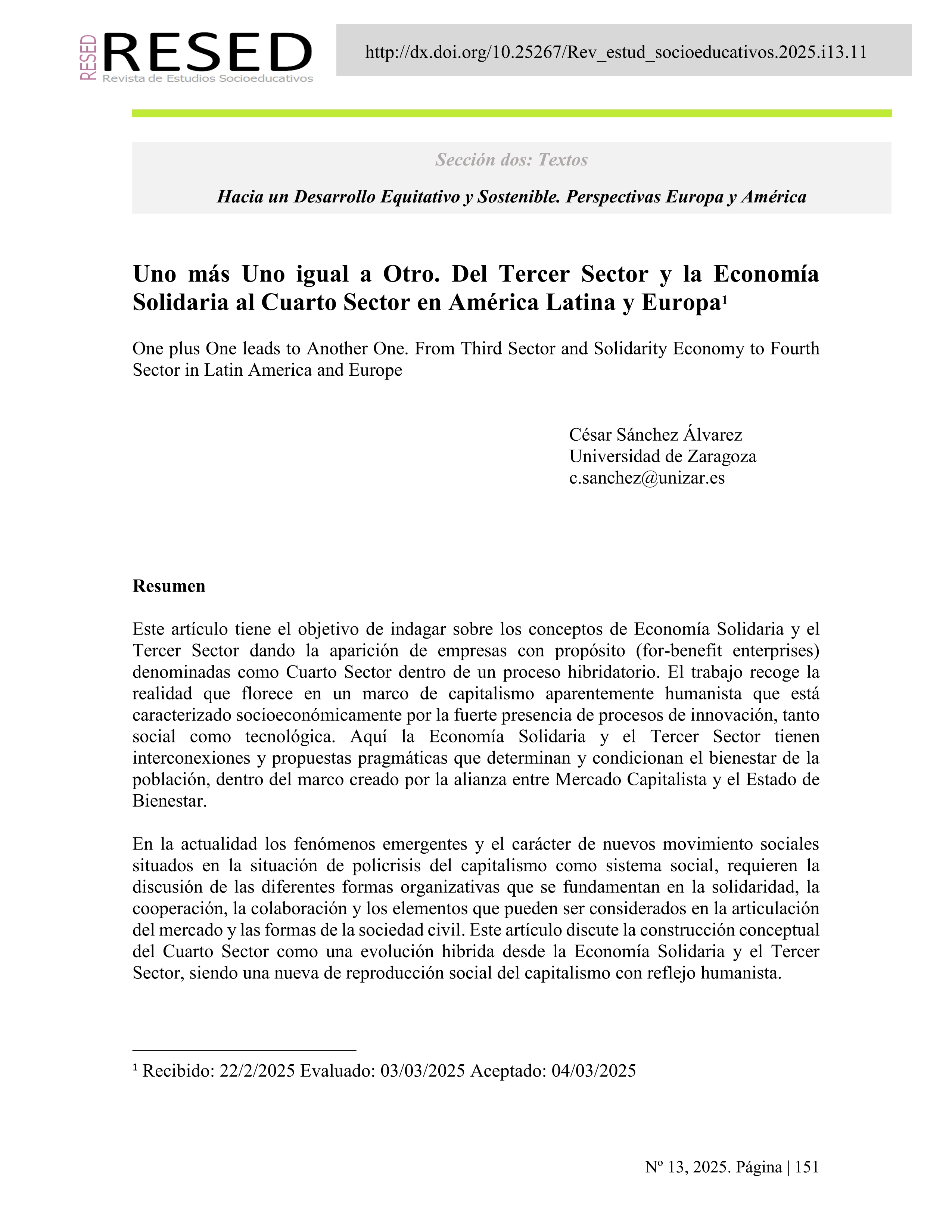 RESED RESED
Revista de Estudios Socioeducativos

http://dx.doi.org/10.25267/Rev_estud_socioeducativos.2025.i13.11

Sección dos: Textos

Hacia un Desarrollo Equitativo y Sostenible. Perspectivas Europa y América

Uno más Uno igual a Otro. Del Tercer Sector y la Economía Solidaria al Cuarto Sector en América Latina y Europa¹

One plus One leads to Another One. From Third Sector and Solidarity Economy to Fourth Sector in Latin America and Europe

César Sánchez Álvarez
Universidad de Zaragoza
c.sanchez@unizar.es

Resumen

Este artículo tiene el objetivo de indagar sobre los conceptos de Economía Solidaria y el Tercer Sector dando la aparición de empresas con propósito (for-benefit enterprises) denominadas como Cuarto Sector dentro de un proceso hibridatorio. El trabajo recoge la realidad que florece en un marco de capitalismo aparentemente humanista que está caracterizado socioeconómicamente por la fuerte presencia de procesos de innovación, tanto social como tecnológica. Aquí la Economía Solidaria y el Tercer Sector tienen interconexiones y propuestas pragmáticas que determinan y condicionan el bienestar de la población, dentro del marco creado por la alianza entre Mercado Capitalista y el Estado de Bienestar.

En la actualidad los fenómenos emergentes y el carácter de nuevos movimiento sociales situados en la situación de policrisis del capitalismo como sistema social, requieren la discusión de las diferentes formas organizativas que se fundamentan en la solidaridad, la cooperación, la colaboración y los elementos que pueden ser considerados en la articulación del mercado y las formas de la sociedad civil. Este artículo discute la construcción conceptual del Cuarto Sector como una evolución hibrida desde la Economía Solidaria y el Tercer Sector, siendo una nueva de reproducción social del capitalismo con reflejo humanista.

¹ Recibido: 22/2/2025 Evaluado: 03/03/2025 Aceptado: 04/03/2025

Nº 13, 2025. Página | 151